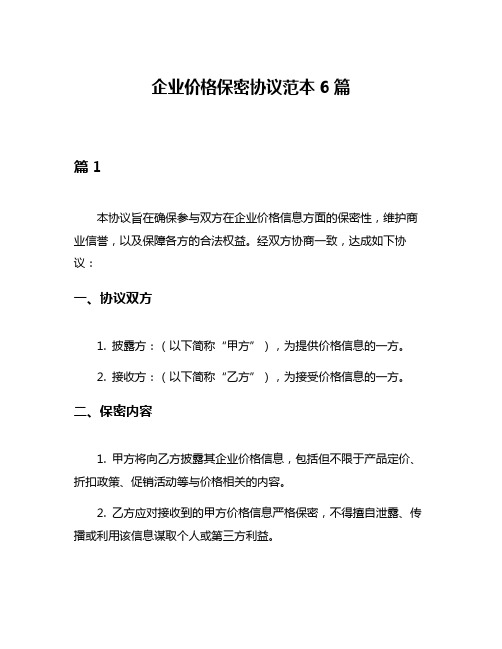 企业价格保密协议范本 6 篇

篇 1

本协议旨在确保参与双方在企业价格信息方面的保密性，维护商业信誉，以及保障各方的合法权益。经双方协商一致，达成如下协议：

一、协议双方

1. 披露方：（以下简称“甲方”），为提供价格信息的一方。

2. 接收方：（以下简称“乙方”），为接受价格信息的一方。

二、保密内容

1. 甲方将向乙方披露其企业价格信息，包括但不限于产品定价、折扣政策、促销活动等与价格相关的内容。

2. 乙方应对接收到的甲方价格信息严格保密，不得擅自泄露、传播或利用该信息谋取个人或第三方利益。